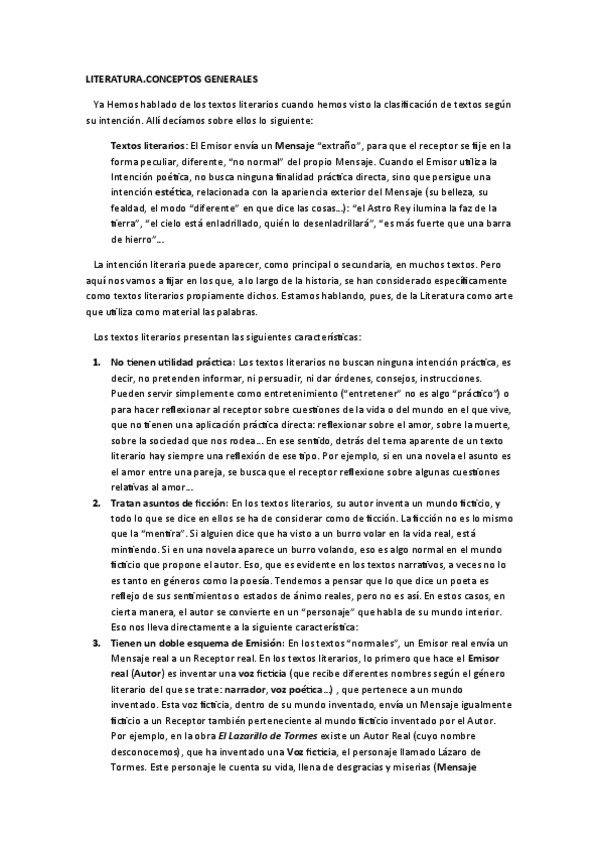 LITERATURA.CONCEPTOS GENERALES

Ya Hemos hablado de los textos literarios cuando hemos visto la clasificación de textos según su intención. Allí decíamos sobre ellos lo siguiente:

Textos literarios: El Emisor envía un Mensaje "extraño", para que el receptor se fije en la forma peculiar, diferente, "no normal" del propio Mensaje. Cuando el Emisor utiliza la Intención poética, no busca ninguna finalidad práctica directa, sino que persigue una intención estética, relacionada con la apariencia exterior del Mensaje (su belleza, su fealdad, el modo "diferente" en que dice las cosas...): "el Astro Rey ilumina la faz de la tierra", "el cielo está enladrillado, quién lo desenladrillará", "es más fuerte que una barra de hierro"...

La intención literaria puede aparecer, como principal o secundaria, en muchos textos. Pero aquí nos vamos a fijar en los que, a lo largo de la historia, se han considerado específicamente como textos literarios propiamente dichos. Estamos hablando, pues, de la Literatura como arte que utiliza como material las palabras.

Los textos literarios presentan las siguientes características:

1. No tienen utilidad práctica: Los textos literarios no buscan ninguna intención práctica, es decir, no pretenden informar, ni persuadir, ni dar órdenes, consejos, instrucciones. Pueden servir simplemente como entretenimiento ("entretener" no es algo "práctico") o para hacer reflexionar al receptor sobre cuestiones de la vida o del mundo en el que vive, que no tienen una aplicación práctica directa: reflexionar sobre el amor, sobre la muerte, sobre la sociedad que nos rodea... En ese sentido, detrás del tema aparente de un texto literario hay siempre una reflexión de ese tipo. Por ejemplo, si en una novela el asunto es el amor entre una pareja, se busca que el receptor reflexione sobre algunas cuestiones relativas al amor...

2. Tratan asuntos de ficción: En los textos literarios, su autor inventa un mundo ficticio, y todo lo que se dice en ellos se ha de considerar como de ficción. La ficción no es lo mismo que la "mentira". Si alguien dice que ha visto a un burro volar en la vida real, está mintiendo. Si en una novela aparece un burro volando, eso es algo normal en el mundo ficticio que propone el autor. Eso, que es evidente en los textos narrativos, a veces no lo es tanto en géneros como la poesía. Tendemos a pensar que lo que dice un poeta es reflejo de sus sentimientos o estados de ánimo reales, pero no es así. En estos casos, en cierta manera, el autor se convierte en un "personaje" que habla de su mundo interior. Eso nos lleva directamente a la siguiente característica:

3. Tienen un doble esquema de Emisión: En los textos "normales", un Emisor real envía un Mensaje real a un Receptor real. En los textos literarios, lo primero que hace el Emisor real (Autor) es inventar una voz ficticia (que recibe diferentes nombres según el género literario del que se trate: narrador, voz poética...) , que pertenece a un mundo inventado. Esta voz ficticia, dentro de su mundo inventado, envía un Mensaje igualmente ficticio a un Receptor también perteneciente al mundo ficticio inventado por el Autor. Por ejemplo, en la obra El Lazarillo de Tormes existe un Autor Real (cuyo nombre desconocemos), que ha inventado una Voz ficticia, el personaje llamado Lázaro de Tormes. Este personaje le cuenta su vida, llena de desgracias y miserias (Mensaje